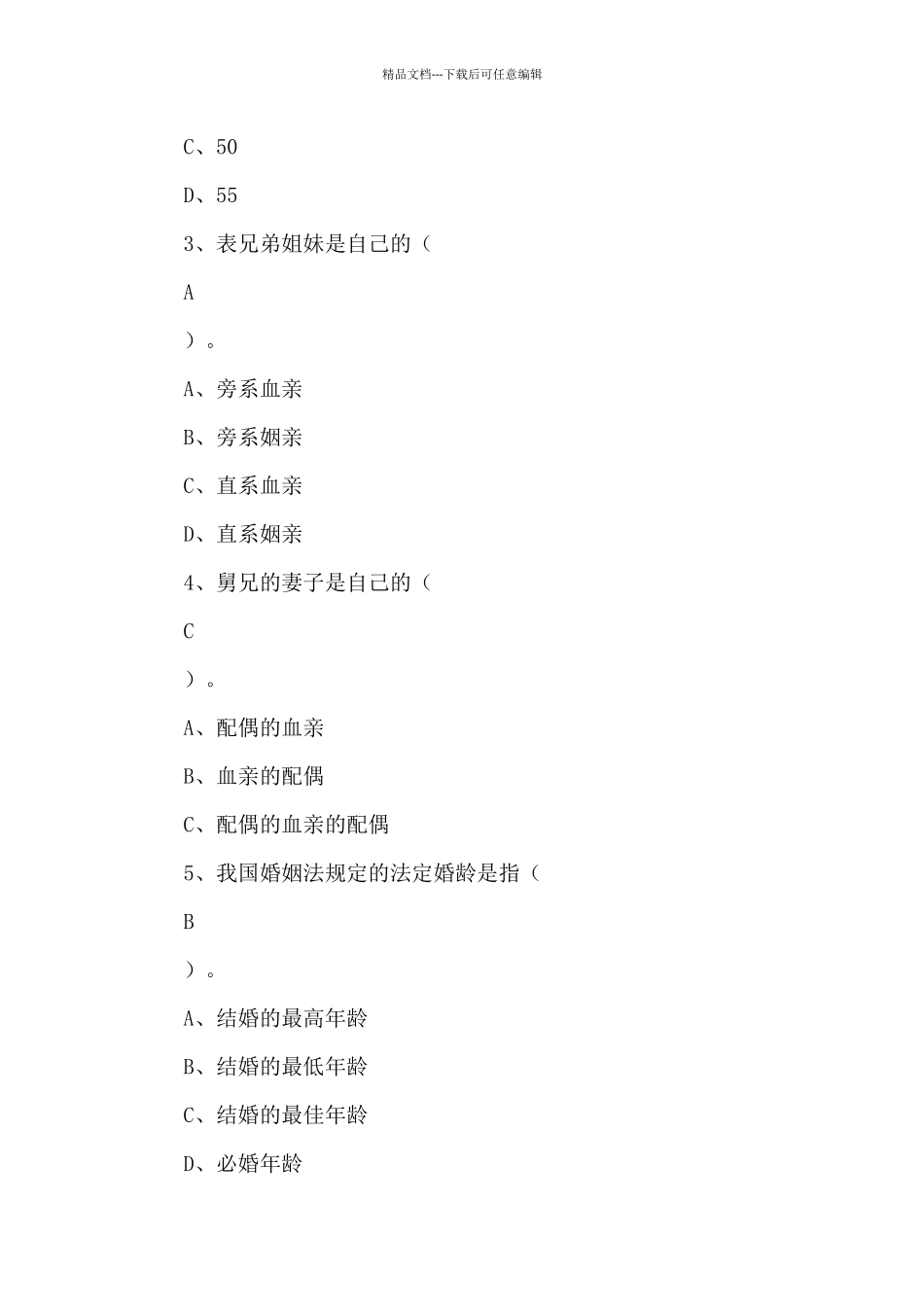 精品文档---下载后可任意编辑

C、50

D、55

3、表兄弟姐妹是自己的（

A

）。

A、旁系血亲

B、旁系姻亲

C、直系血亲

D、直系姻亲

4、舅兄的妻子是自己的（

C

）。

A、配偶的血亲

B、血亲的配偶

C、配偶的血亲的配偶

5、我国婚姻法规定的法定婚龄是指（

B

）。

A、结婚的最高年龄

B、结婚的最低年龄

C、结婚的最佳年龄

D、必婚年龄